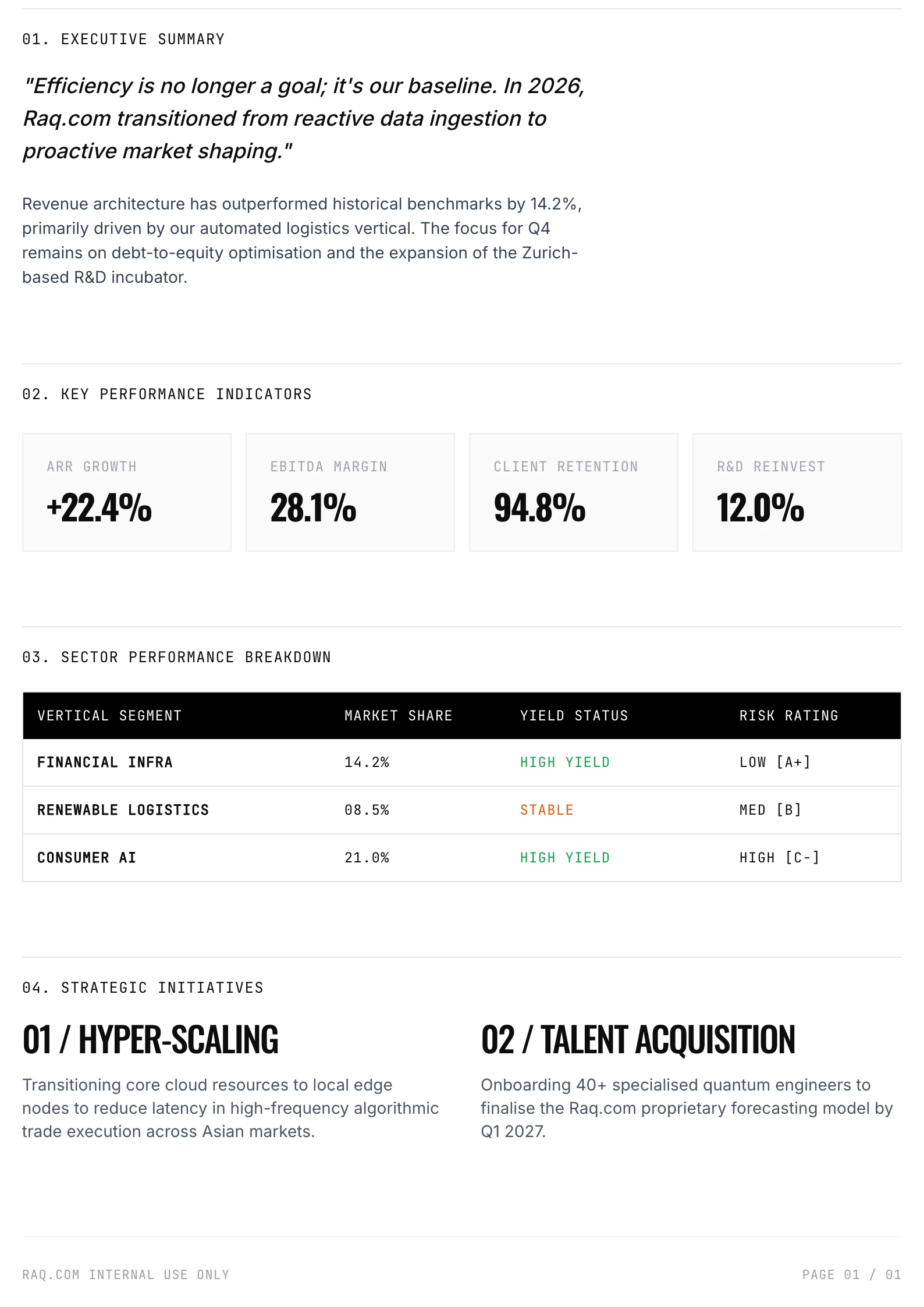 01. EXECUTIVE SUMMARY

"Efficiency is no longer a goal; it's our baseline. In 2026, Raq.com transitioned from reactive data ingestion to proactive market shaping."

Revenue architecture has outperformed historical benchmarks by 14.2%, primarily driven by our automated logistics vertical. The focus for Q4 remains on debt-to-equity optimisation and the expansion of the Zurich-based R&D incubator.

02. KEY PERFORMANCE INDICATORS

ARR GROWTH
+22.4%

EBITDA MARGIN
28.1%

CLIENT RETENTION
94.8%

R&D REINVEST
12.0%

03. SECTOR PERFORMANCE BREAKDOWN

| VERTICAL SEGMENT | MARKET SHARE | YIELD STATUS | RISK RATING |
|---|---|---|---|
| FINANCIAL INFRA | 14.2% | HIGH YIELD | LOW [A+] |
| RENEWABLE LOGISTICS | 08.5% | STABLE | MED [B] |
| CONSUMER AI | 21.0% | HIGH YIELD | HIGH [C-] |

04. STRATEGIC INITIATIVES

01 / HYPER-SCALING

Transitioning core cloud resources to local edge nodes to reduce latency in high-frequency algorithmic trade execution across Asian markets.

02 / TALENT ACQUISITION

Onboarding 40+ specialised quantum engineers to finalise the Raq.com proprietary forecasting model by Q1 2027.

RAQ.COM INTERNAL USE ONLY

PAGE 01 / 01